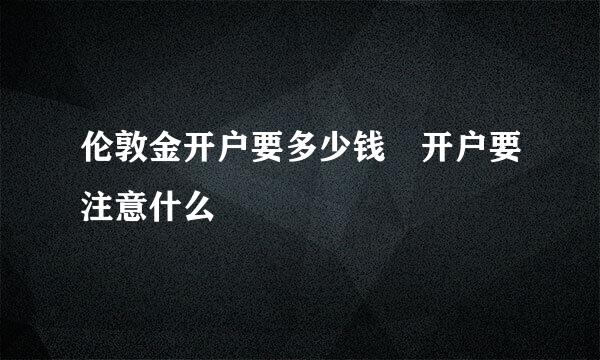 伦敦金开户要多少钱　开户要注意什么